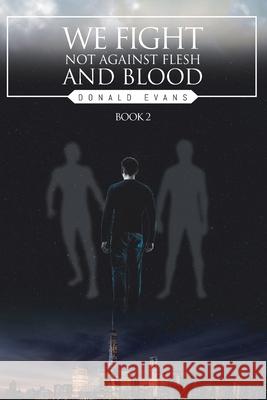 WE FIGHT
NOT AGAINST FLESH
AND BLOOD

DONALD EVANS

BOOK 2

Kraina Książek